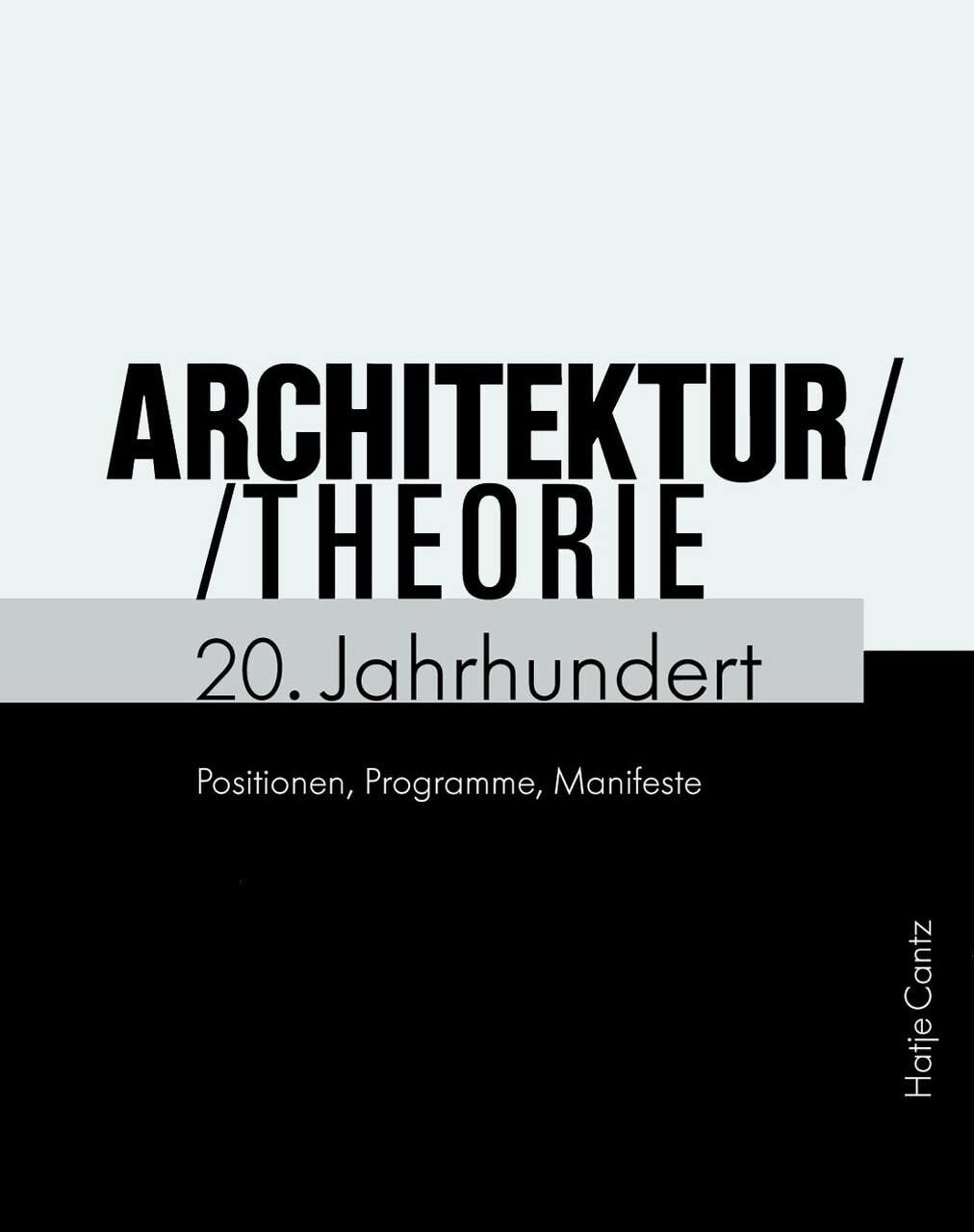 ARCHITEKTUR/
/THEORIE

20. Jahrhundert

Positionen, Programme, Manifeste

Hatje Cantz